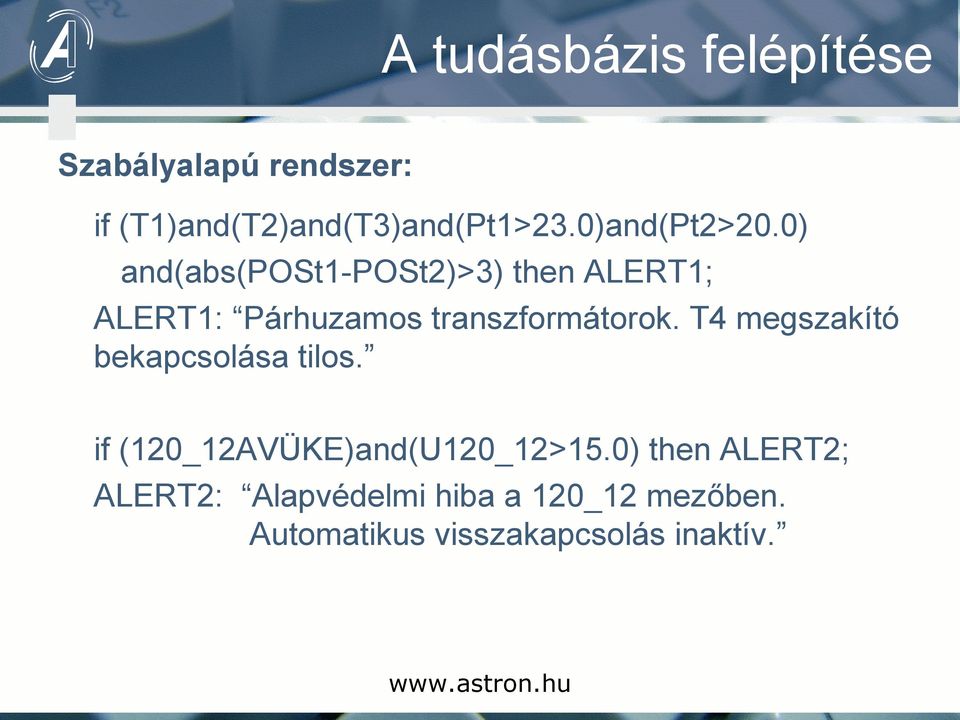 A tudásbázis felépítése

Szabályalapú rendszer:

if (T1)and(T2)and(T3)and(Pt1>23.0)and(Pt2>20.0) and(abs(POSt1-POSt2)>3) then ALERT1;

ALERT1: “Párhuzamos transzformátorok. T4 megszakító bekapcsolása tilos.”

if (120_12AVÜKE)and(U120_12>15.0) then ALERT2;

ALERT2: “Alapvédelmi hiba a 120_12 mezőben. Automatikus visszakapcsolás inaktív.”

www.astron.hu